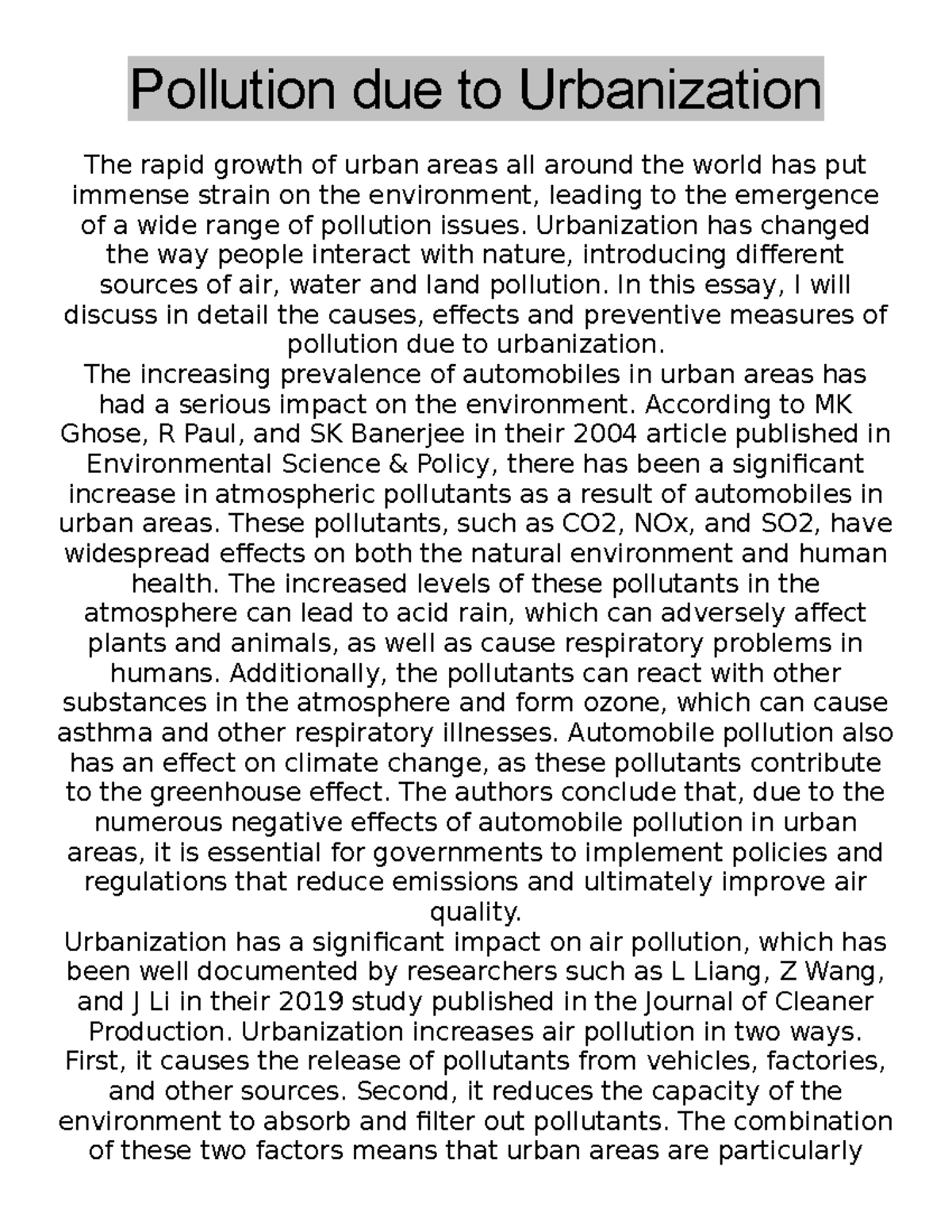 Pollution due to Urbanization

The rapid growth of urban areas all around the world has put immense strain on the environment, leading to the emergence of a wide range of pollution issues. Urbanization has changed the way people interact with nature, introducing different sources of air, water and land pollution. In this essay, I will discuss in detail the causes, effects and preventive measures of pollution due to urbanization.
The increasing prevalence of automobiles in urban areas has had a serious impact on the environment. According to MK Ghose, R Paul, and SK Banerjee in their 2004 article published in Environmental Science & Policy, there has been a significant increase in atmospheric pollutants as a result of automobiles in urban areas. These pollutants, such as CO2, NOx, and SO2, have widespread effects on both the natural environment and human health. The increased levels of these pollutants in the atmosphere can lead to acid rain, which can adversely affect plants and animals, as well as cause respiratory problems in humans. Additionally, the pollutants can react with other substances in the atmosphere and form ozone, which can cause asthma and other respiratory illnesses. Automobile pollution also has an effect on climate change, as these pollutants contribute to the greenhouse effect. The authors conclude that, due to the numerous negative effects of automobile pollution in urban areas, it is essential for governments to implement policies and regulations that reduce emissions and ultimately improve air quality.
Urbanization has a significant impact on air pollution, which has been well documented by researchers such as L Liang, Z Wang, and J Li in their 2019 study published in the Journal of Cleaner Production. Urbanization increases air pollution in two ways. First, it causes the release of pollutants from vehicles, factories, and other sources. Second, it reduces the capacity of the environment to absorb and filter out pollutants. The combination of these two factors means that urban areas are particularly